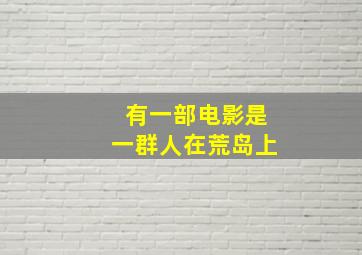 有一部电影是
一群人在荒岛上